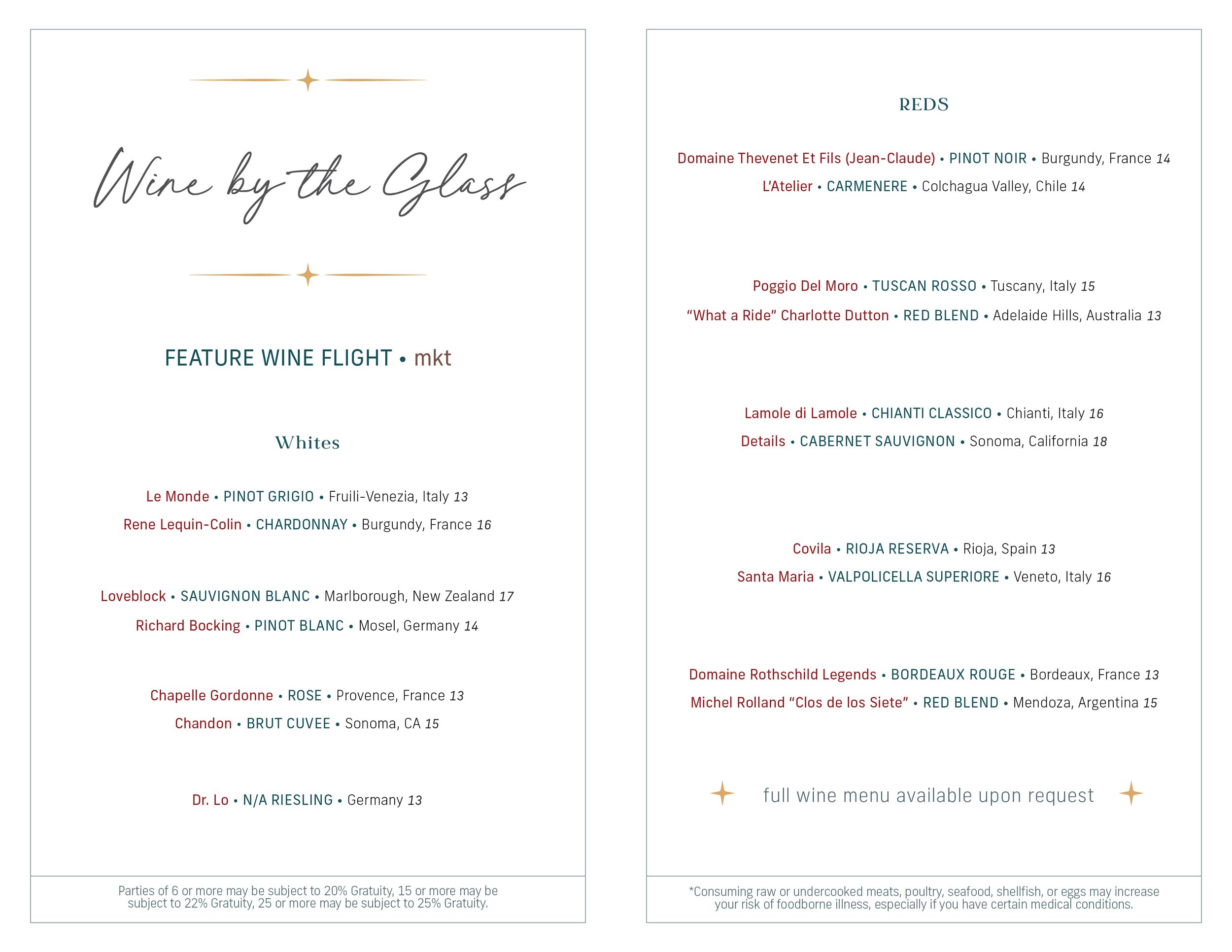 Wine by the Glass

FEATURE WINE FLIGHT • mkt

Whites

Le Monde • PINOT GRIGIO • Fruili-Venezia, Italy 13
Rene Lequin-Colin • CHARDONNAY • Burgundy, France 16

Loveblock • SAUVIGNON BLANC • Marlborough, New Zealand 17
Richard Bocking • PINOT BLANC • Mosel, Germany 14

Chapelle Gordonne • ROSE • Provence, France 13
Chandon • BRUT CUVEE • Sonoma, CA 15

Dr. Lo • N/A RIESLING • Germany 13

Parties of 6 or more may be subject to 20% Gratuity, 15 or more may be subject to 22% Gratuity, 25 or more may be subject to 25% Gratuity.

REDS

Domaine Thevenet Et Fils (Jean-Claude) • PINOT NOIR • Burgundy, France 14
L'Atelier • CARMENERE • Colchagua Valley, Chile 14

Poggio Del Moro • TUSCAN ROSSO • Tuscany, Italy 15
"What a Ride" Charlotte Dutton • RED BLEND • Adelaide Hills, Australia 13

Lamole di Lamole • CHIANTI CLASSICO • Chianti, Italy 16
Details • CABERNET SAUVIGNON • Sonoma, California 18

Covila • RIOJA RESERVA • Rioja, Spain 13
Santa Maria • VALPOLICELLA SUPERIORE • Veneto, Italy 16

Domaine Rothschild Legends • BORDEAUX ROUGE • Bordeaux, France 13
Michel Rolland "Clos de los Siete" • RED BLEND • Mendoza, Argentina 15

full wine menu available upon request

*Consuming raw or undercooked meats, poultry, seafood, shellfish, or eggs may increase your risk of foodborne illness, especially if you have certain medical conditions.